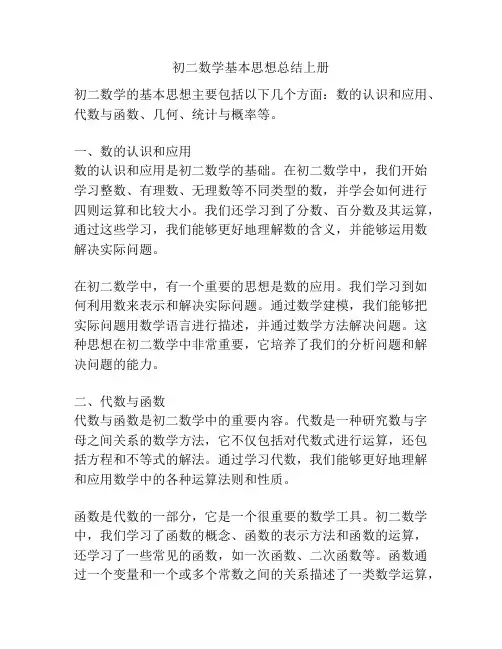 初二数学基本思想总结上册

初二数学的基本思想主要包括以下几个方面：数的认识和应用、代数与函数、几何、统计与概率等。

一、数的认识和应用
数的认识和应用是初二数学的基础。在初二数学中，我们开始学习整数、有理数、无理数等不同类型的数，并学会如何进行四则运算和比较大小。我们还学习到了分数、百分数及其运算，通过这些学习，我们能够更好地理解数的含义，并能够运用数解决实际问题。

在初二数学中，有一个重要的思想是数的应用。我们学习到如何利用数来表示和解决实际问题。通过数学建模，我们能够把实际问题用数学语言进行描述，并通过数学方法解决问题。这种思想在初二数学中非常重要，它培养了我们的分析问题和解决问题的能力。

二、代数与函数
代数与函数是初二数学中的重要内容。代数是一种研究数与字母之间关系的数学方法，它不仅包括对代数式进行运算，还包括方程和不等式的解法。通过学习代数，我们能够更好地理解和应用数学中的各种运算法则和性质。

函数是代数的一部分，它是一个很重要的数学工具。初二数学中，我们学习了函数的概念、函数的表示方法和函数的运算，还学习了一些常见的函数，如一次函数、二次函数等。函数通过一个变量和一个或多个常数之间的关系描述了一类数学运算，